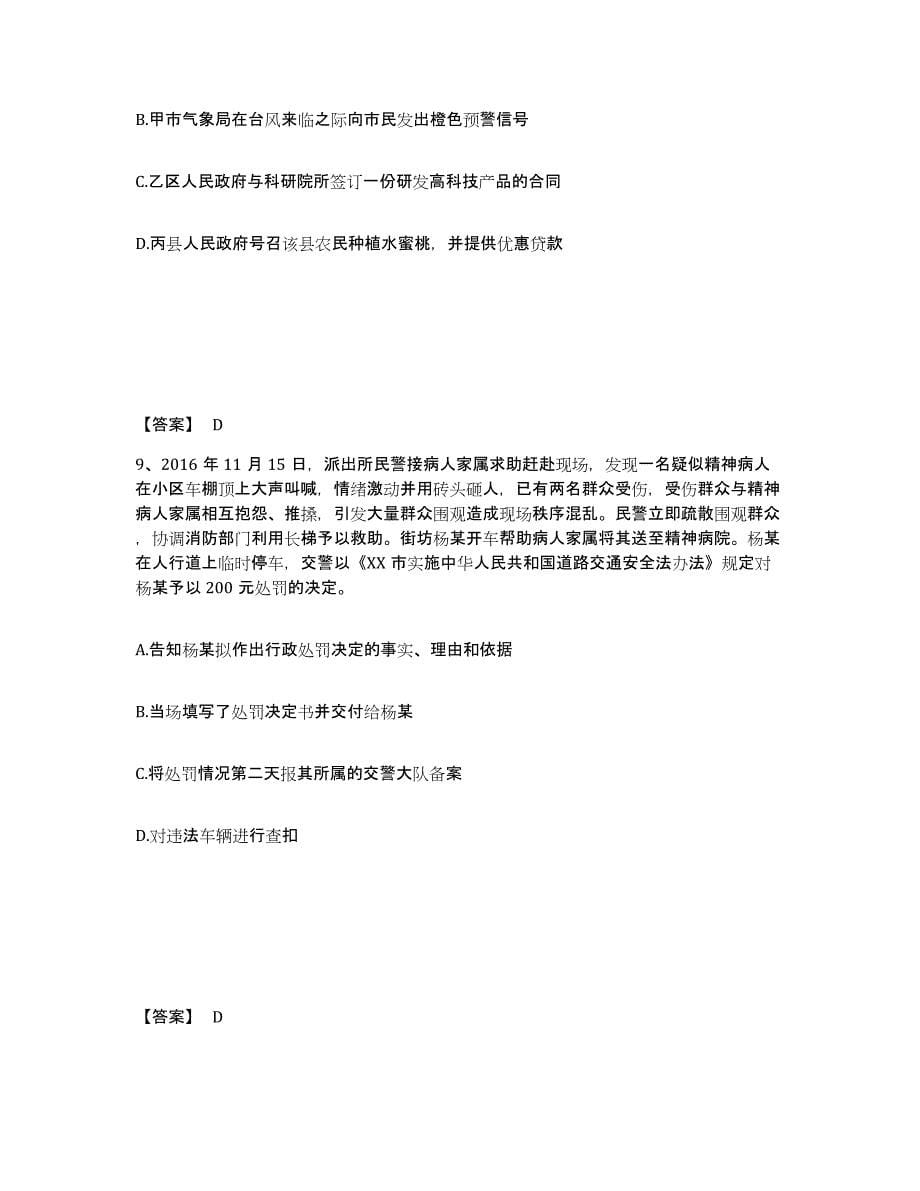 B.甲市气象局在台风来临之际向市民发出橙色预警信号

C.乙区人民政府与科研院所签订一份研发高科技产品的合同

D.丙县人民政府号召该县农民种植水蜜桃，并提供优惠贷款

【答案】 D

9、2016 年 11 月 15 日，派出所民警接病人家属求助赶赴现场，发现一名疑似精神病人在小区车棚顶上大声叫喊，情绪激动并用砖头砸人，已有两名群众受伤，受伤群众与精神病人家属相互抱怨、推搡，引发大量群众围观造成现场秩序混乱。民警立即疏散围观群众，协调消防部门利用长梯予以救助。街坊杨某开车帮助病人家属将其送至精神病院。杨某在人行道上临时停车，交警以《XX 市实施中华人民共和国道路交通安全法办法》规定对杨某予以 200 元处罚的决定。

A.告知杨某拟作出行政处罚决定的事实、理由和依据

B.当场填写了处罚决定书并交付给杨某

C.将处罚情况第二天报其所属的交警大队备案

D.对违法车辆进行查扣

【答案】 D